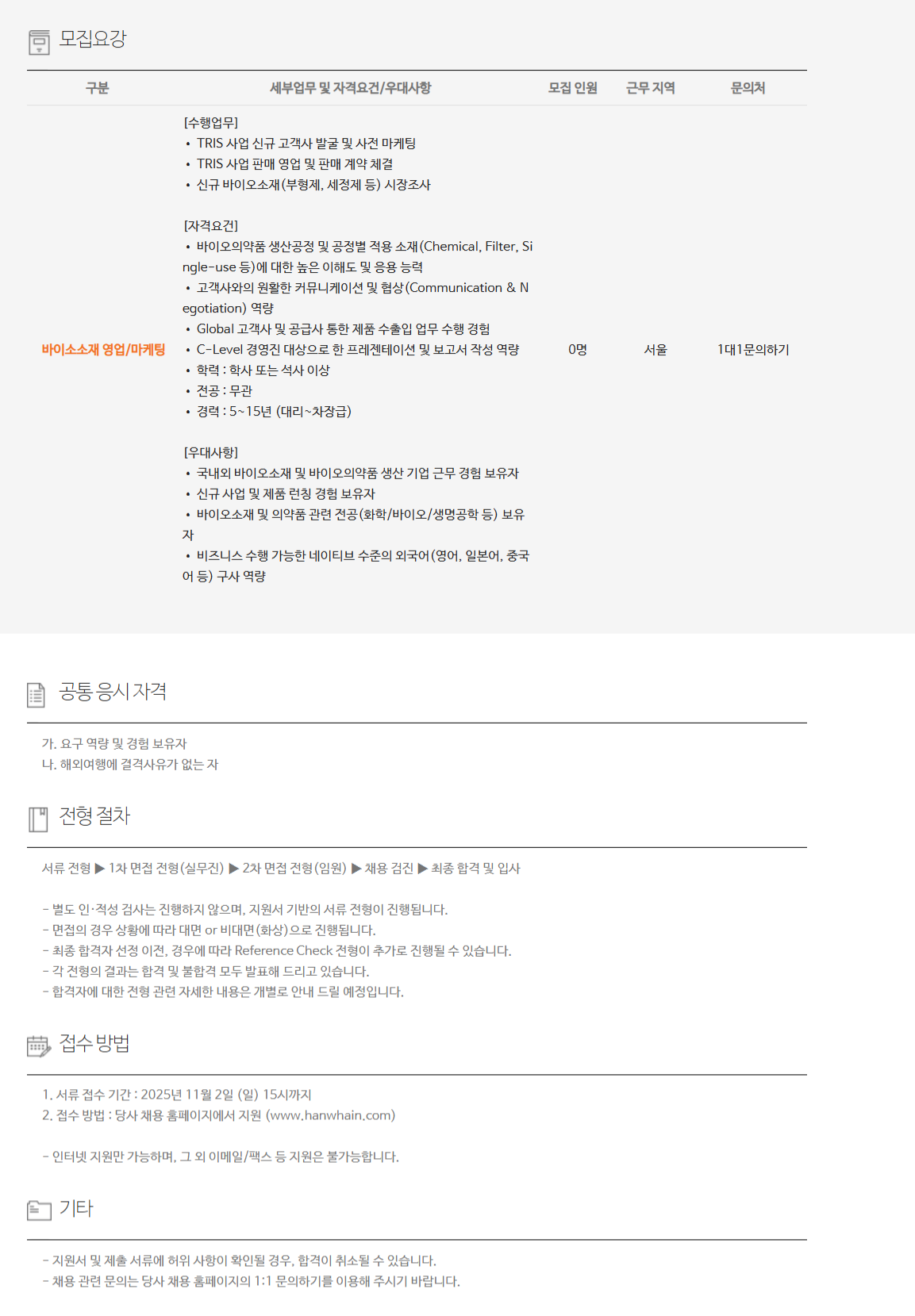 모집요강

| 구분 | 세부업무 및 자격요건/우대사항 | 모집 인원 | 근무 지역 | 문의처 |
|---|---|---|---|---|
| 바이소소재 영업/마케팅 | [수행업무] • TRIS 사업 신규 고객사 발굴 및 사전 마케팅 • TRIS 사업 판매 영업 및 판매 계약 체결 • 신규 바이오소재(부형제, 세정제 등) 시장조사 [자격요건] • 바이오의약품 생산공정 및 공정별 적용 소재(Chemical, Filter, Single-use 등)에 대한 높은 이해도 및 응용 능력 • 고객사와의 원활한 커뮤니케이션 및 협상(Communication & Negotiation) 역량 • Global 고객사 및 공급사 통한 제품 수출입 업무 수행 경험 • C-Level 경영진 대상으로 한 프레젠테이션 및 보고서 작성 역량 • 학력 : 학사 또는 석사 이상 • 전공 : 무관 • 경력 : 5~15년 (대리~차장급) [우대사항] • 국내외 바이오소재 및 바이오의약품 생산 기업 근무 경험 보유자 • 신규 사업 및 제품 런칭 경험 보유자 • 바이오소재 및 의약품 관련 전공(화학/바이오/생명공학 등) 보유자 • 비즈니스 수행 가능한 네이티브 수준의 외국어(영어, 일본어, 중국어 등) 구사 역량 | 0명 | 서울 | 1대1문의하기 |

공통 응시 자격

가. 요구 역량 및 경험 보유자
나. 해외여행에 결격사유가 없는 자

전형 절차

서류 전형 ▶ 1차 면접 전형(실무진) ▶ 2차 면접 전형(임원) ▶ 채용 검진 ▶ 최종 합격 및 입사

- 별도 인·적성 검사는 진행하지 않으며, 지원서 기반의 서류 전형이 진행됩니다.
- 면접의 경우 상황에 따라 대면 or 비대면(화상)으로 진행됩니다.
- 최종 합격자 선정 이전, 경우에 따라 Reference Check 전형이 추가로 진행될 수 있습니다.
- 각 전형의 결과는 합격 및 불합격 모두 발표해 드리고 있습니다.
- 합격자에 대한 전형 관련 자세한 내용은 개별로 안내 드릴 예정입니다.

접수 방법

1. 서류 접수 기간 : 2025년 11월 2일 (일) 15시까지
2. 접수 방법 : 당사 채용 홈페이지에서 지원 (www.hanwhain.com)

- 인터넷 지원만 가능하며, 그 외 이메일/팩스 등 지원은 불가능합니다.

기타

- 지원서 및 제출 서류에 허위 사항이 확인될 경우, 합격이 취소될 수 있습니다.
- 채용 관련 문의는 당사 채용 홈페이지의 1:1 문의하기를 이용해 주시기 바랍니다.